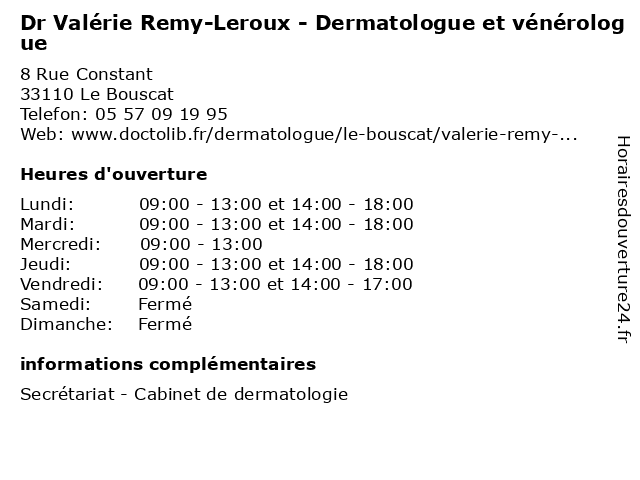 Dr Valérie Remy-Leroux - Dermatologue et vénérologue

8 Rue Constant
33110 Le Bouscat
Telefon: 05 57 09 19 95
Web: www.doctolib.fr/dermatologue/le-bouscat/valerie-remy-...

Heures d'ouverture

| Lundi: | 09:00 - 13:00 et 14:00 - 18:00 |
|---|---|
| Mardi: | 09:00 - 13:00 et 14:00 - 18:00 |
| Mercredi: | 09:00 - 13:00 |
| Jeudi: | 09:00 - 13:00 et 14:00 - 18:00 |
| Vendredi: | 09:00 - 13:00 et 14:00 - 17:00 |
| Samedi: | Fermé |
| Dimanche: | Fermé |

informations complémentaires

Secrétariat - Cabinet de dermatologie

Horairesdouverture24.fr